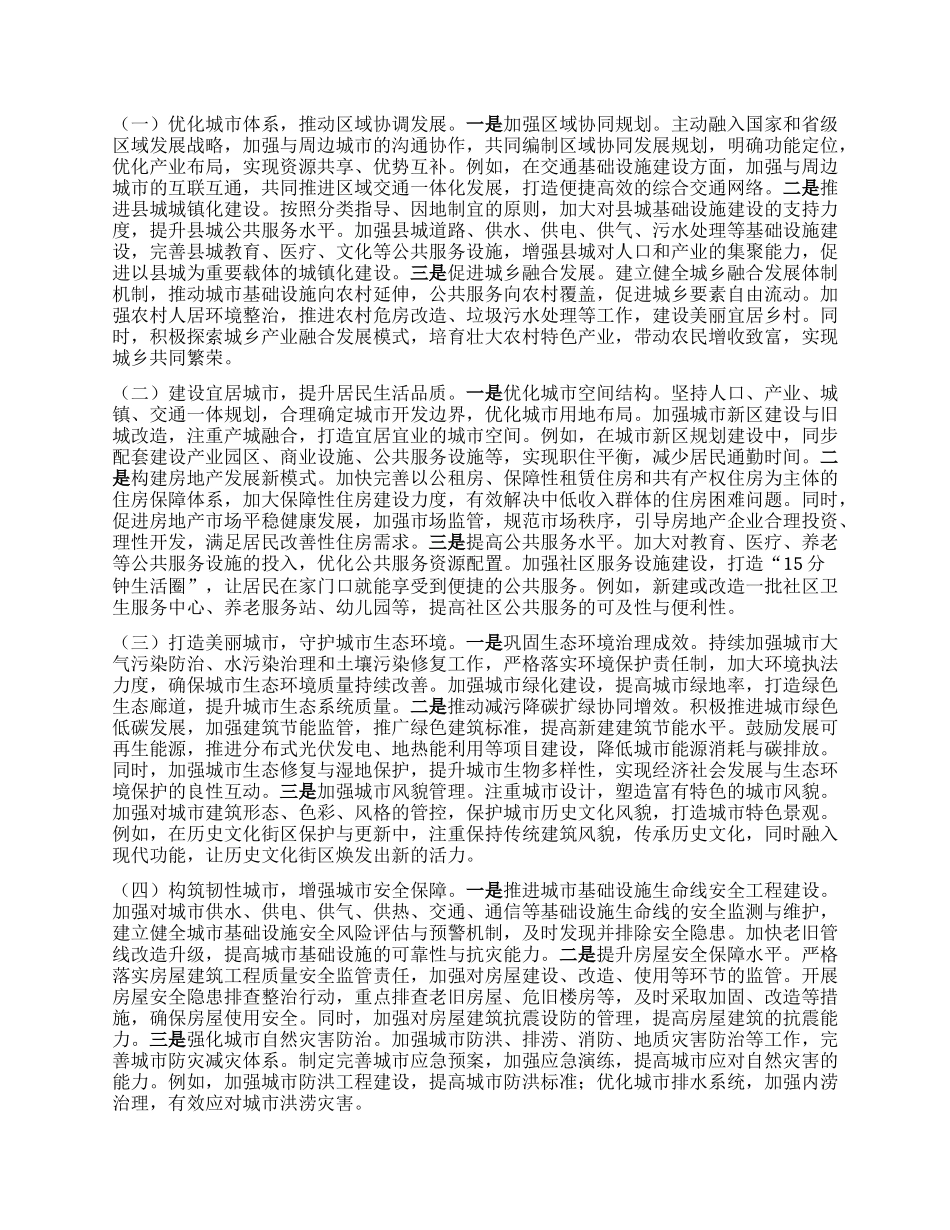 （一）优化城市体系，推动区域协调发展。一是加强区域协同规划。主动融入国家和省级区域发展战略，加强与周边城市的沟通协作，共同编制区域协同发展规划，明确功能定位，优化产业布局，实现资源共享、优势互补。例如，在交通基础设施建设方面，加强与周边城市的互联互通，共同推进区域交通一体化发展，打造便捷高效的综合交通网络。二是推进县城城镇化建设。按照分类指导、因地制宜的原则，加大对县城基础设施建设的支持力度，提升县城公共服务水平。加强县城道路、供水、供电、供气、污水处理等基础设施建设，完善县城教育、医疗、文化等公共服务设施，增强县城对人口和产业的集聚能力，促进以县城为重要载体的城镇化建设。三是促进城乡融合发展。建立健全城乡融合发展体制机制，推动城市基础设施向农村延伸，公共服务向农村覆盖，促进城乡要素自由流动。加强农村人居环境整治，推进农村危房改造、垃圾污水处理等工作，建设美丽宜居乡村。同时，积极探索城乡产业融合发展模式，培育壮大农村特色产业，带动农民增收致富，实现城乡共同繁荣。

（二）建设宜居城市，提升居民生活品质。一是优化城市空间结构。坚持人口、产业、城镇、交通一体规划，合理确定城市开发边界，优化城市用地布局。加强城市新区建设与旧城改造，注重产城融合，打造宜居宜业的城市空间。例如，在城市新区规划建设中，同步配套建设产业园区、商业设施、公共服务设施等，实现职住平衡，减少居民通勤时间。二是构建房地产发展新模式。加快完善以公租房、保障性租赁住房和共有产权住房为主体的住房保障体系，加大保障性住房建设力度，有效解决中低收入群体的住房困难问题。同时，促进房地产市场平稳健康发展，加强市场监管，规范市场秩序，引导房地产企业合理投资、理性开发，满足居民改善性住房需求。三是提高公共服务水平。加大对教育、医疗、养老等公共服务设施的投入，优化公共服务资源配置。加强社区服务设施建设，打造“15 分钟生活圈”，让居民在家门口就能享受到便捷的公共服务。例如，新建或改造一批社区卫生服务中心、养老服务站、幼儿园等，提高社区公共服务的可及性与便利性。

（三）打造美丽城市，守护城市生态环境。一是巩固生态环境治理成效。持续加强城市大气污染防治、水污染治理和土壤污染修复工作，严格落实环境保护责任制，加大环境执法力度，确保城市生态环境质量持续改善。加强城市绿化建设，提高城市绿地率，打造绿色生态廊道，提升城市生态系统质量。二是推动减污降碳扩绿协同增效。积极推进城市绿色低碳发展，加强建筑节能监管，推广绿色建筑标准，提高新建建筑节能水平。鼓励发展可再生能源，推进分布式光伏发电、地热能利用等项目建设，降低城市能源消耗与碳排放。同时，加强城市生态修复与湿地保护，提升城市生物多样性，实现经济社会发展与生态环境保护的良性互动。三是加强城市风貌管理。注重城市设计，塑造富有特色的城市风貌。加强对城市建筑形态、色彩、风格的管控，保护城市历史文化风貌，打造城市特色景观。例如，在历史文化街区保护与更新中，注重保持传统建筑风貌，传承历史文化，同时融入现代功能，让历史文化街区焕发出新的活力。

（四）构筑韧性城市，增强城市安全保障。一是推进城市基础设施生命线安全工程建设。加强对城市供水、供电、供气、供热、交通、通信等基础设施生命线的安全监测与维护，建立健全城市基础设施安全风险评估与预警机制，及时发现并排除安全隐患。加快老旧管线改造升级，提高城市基础设施的可靠性与抗灾能力。二是提升房屋安全保障水平。严格落实房屋建筑工程质量安全监管责任，加强对房屋建设、改造、使用等环节的监管。开展房屋安全隐患排查整治行动，重点排查老旧房屋、危旧楼房等，及时采取加固、改造等措施，确保房屋使用安全。同时，加强对房屋建筑抗震设防的管理，提高房屋建筑的抗震能力。三是强化城市自然灾害防治。加强城市防洪、排涝、消防、地质灾害防治等工作，完善城市防灾减灾体系。制定完善城市应急预案，加强应急演练，提高城市应对自然灾害的能力。例如，加强城市防洪工程建设，提高城市防洪标准；优化城市排水系统，加强内涝治理，有效应对城市洪涝灾害。